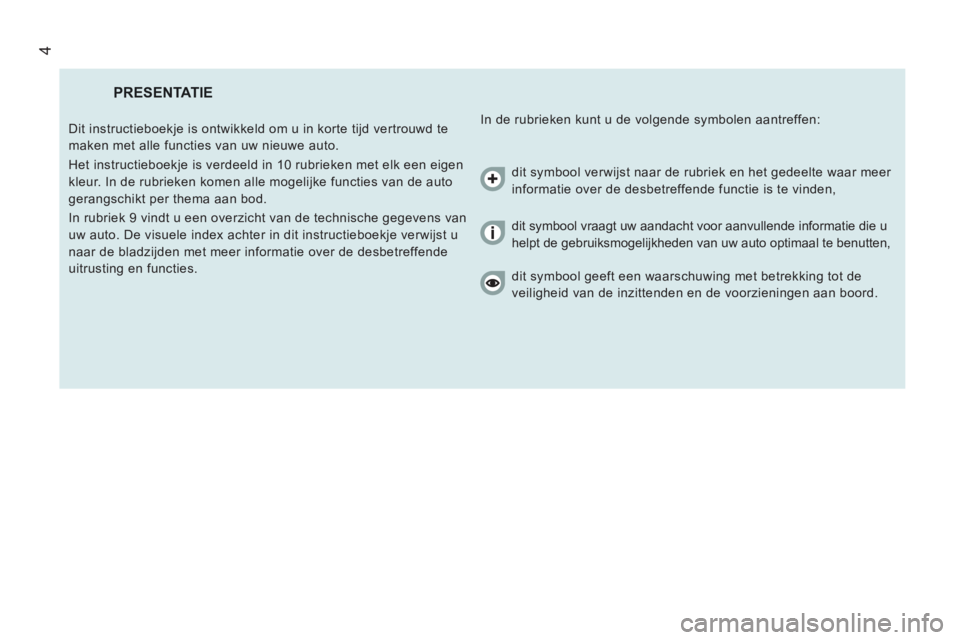 4

PRESENTATIE

Dit instructieboekje is ontwikkeld om u in korte tijd vertrouwd te maken met alle functies van uw nieuwe auto.

Het instructieboekje is verdeeld in 10 rubrieken met elk een eigen kleur. In de rubrieken komen alle mogelijke functies van de auto gerangschikt per thema aan bod.

In rubriek 9 vindt u een overzicht van de technische gegevens van uw auto. De visuele index achter in dit instructieboekje verwijst u naar de bladzijden met meer informatie over de desbetreffende uitrusting en functies.

In de rubrieken kunt u de volgende symbolen aantreffen:

dit symbool verwijst naar de rubriek en het gedeelte waar meer informatie over de desbetreffende functie is te vinden,

dit symbool vraagt uw aandacht voor aanvullende informatie die u helpt de gebruiksmogelijkheden van uw auto optimaal te benutten,

dit symbool geeft een waarschuwing met betrekking tot de veiligheid van de inzittenden en de voorzieningen aan boord.

carmanualsonline.info